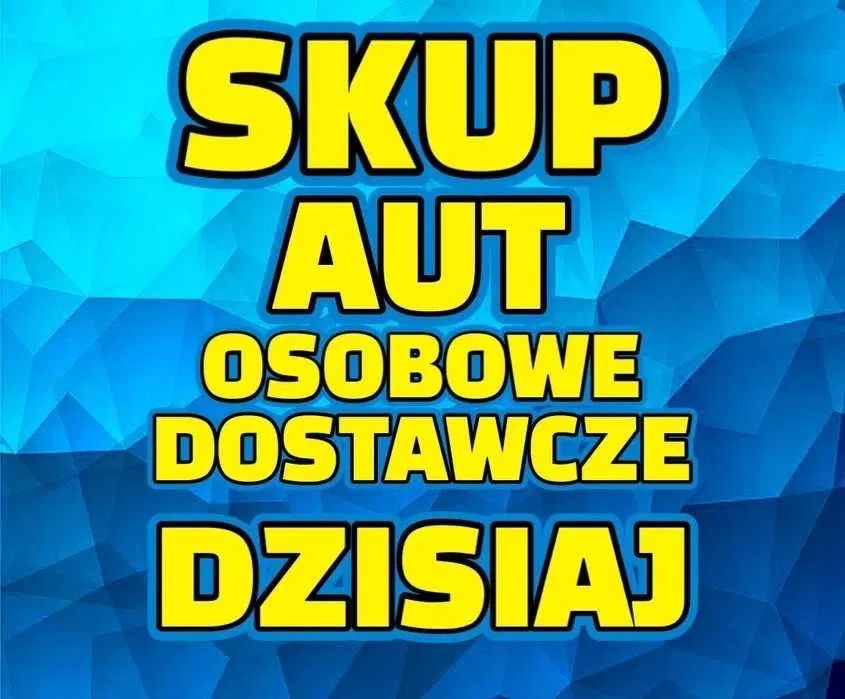 SKUP
AUT
OSOBOWE
DOSTAWCZE
DZISIAJ